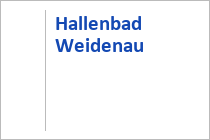 Hallenbad Weidenau